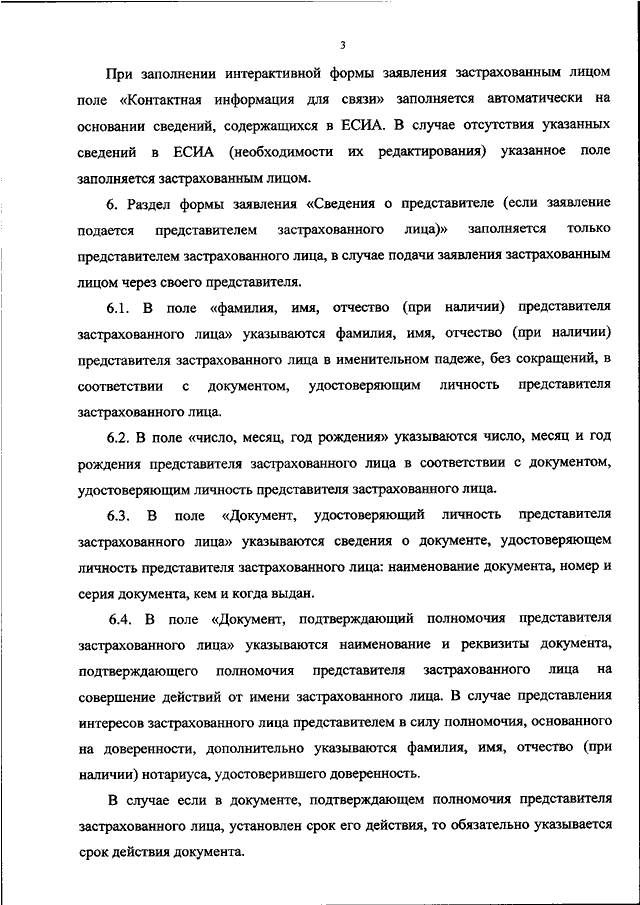 3

При заполнении интерактивной формы заявления застрахованным лицом поле «Контактная информация для связи» заполняется автоматически на основании сведений, содержащихся в ЕСИА. В случае отсутствия указанных сведений в ЕСИА (необходимости их редактирования) указанное поле заполняется застрахованным лицом.

6. Раздел формы заявления «Сведения о представителе (если заявление подается представителем застрахованного лица)» заполняется только представителем застрахованного лица, в случае подачи заявления застрахованным лицом через своего представителя.

6.1. В поле «фамилия, имя, отчество (при наличии) представителя застрахованного лица» указываются фамилия, имя, отчество (при наличии) представителя застрахованного лица в именительном падеже, без сокращений, в соответствии с документом, удостоверяющим личность представителя застрахованного лица.

6.2. В поле «число, месяц, год рождения» указываются число, месяц и год рождения представителя застрахованного лица в соответствии с документом, удостоверяющим личность представителя застрахованного лица.

6.3. В поле «Документ, удостоверяющий личность представителя застрахованного лица» указываются сведения о документе, удостоверяющем личность представителя застрахованного лица: наименование документа, номер и серия документа, кем и когда выдан.

6.4. В поле «Документ, подтверждающий полномочия представителя застрахованного лица» указываются наименование и реквизиты документа, подтверждающего полномочия представителя застрахованного лица на совершение действий от имени застрахованного лица. В случае представления интересов застрахованного лица представителем в силу полномочия, основанного на доверенности, дополнительно указываются фамилия, имя, отчество (при наличии) нотариуса, удостоверившего доверенность.

В случае если в документе, подтверждающем полномочия представителя застрахованного лица, установлен срок его действия, то обязательно указывается срок действия документа.